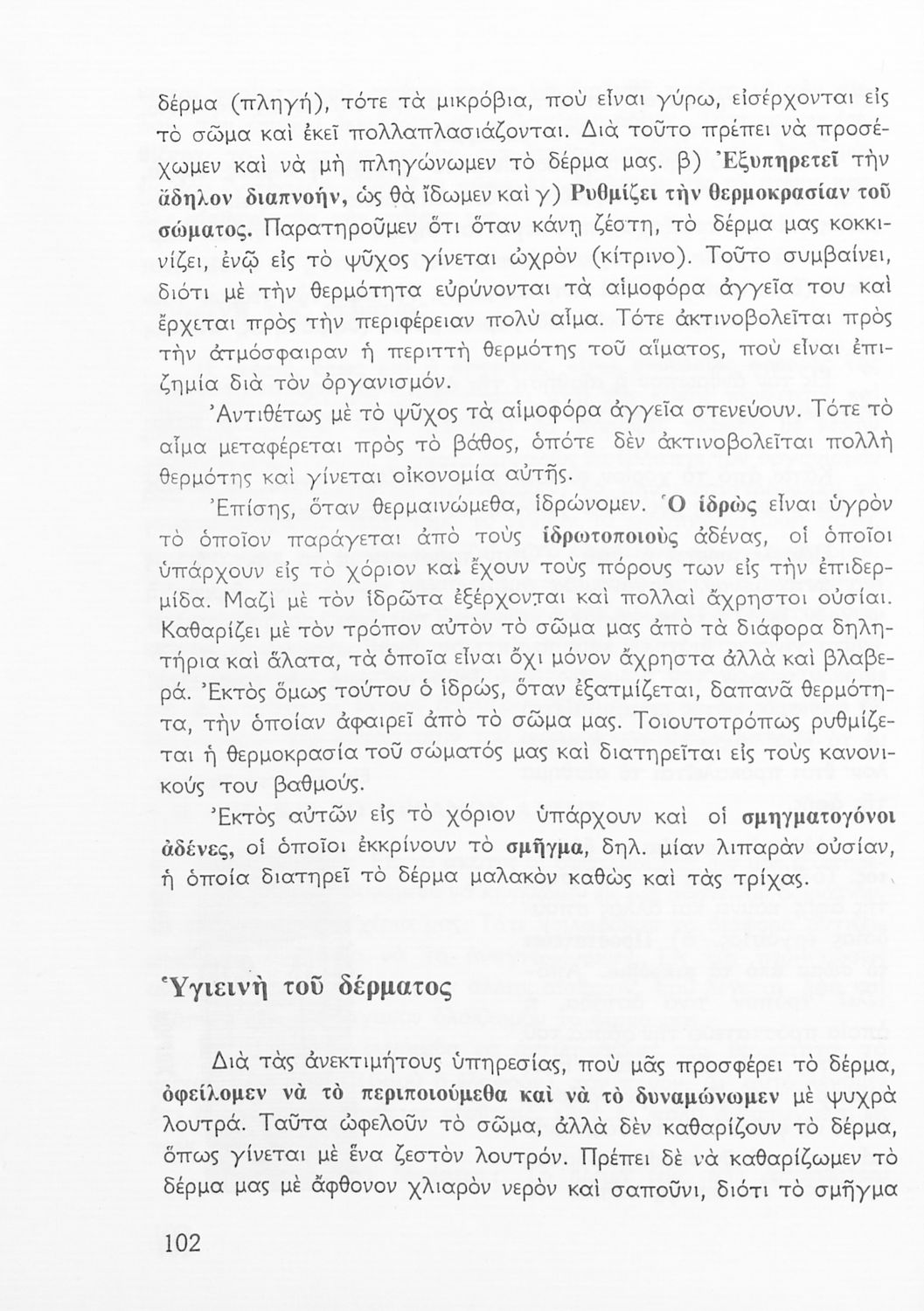 δέρμα (πληγή), τότε τὰ μικρόβια, ποὺ εἶναι γύρω, εἰσέρχονται εἰς τὸ σῶμα καὶ ἐκεῖ πολλαπλασιάζονται. Διὰ τοῦτο πρέπει νὰ προσέχωμεν καὶ νὰ μὴ πληγώνωμεν τὸ δέρμα μας. β) Ἐξυπηρετεῖ τὴν ἄδηλον διαπνοήν, ὡς θὰ ἴδωμεν καὶ γ) Ρυθμίζει τὴν θερμοκρασίαν τοῦ σώματος. Παρατηροῦμεν ὅτι ὅταν κάνῃ ζέστη, τὸ δέρμα μας κοκκινίζει, ἐνῷ εἰς τὸ ψῦχος γίνεται ὠχρὸν (κίτρινο). Τοῦτο συμβαίνει, διότι μὲ τὴν θερμότητα εὐρύνονται τὰ αἱμοφόρα ἀγγεῖα του καὶ ἔρχεται πρὸς τὴν περιφέρειαν πολὺ αἷμα. Τότε ἀκτινοβολεῖται πρὸς τὴν ἀτμόσφαιραν ἡ περιττὴ θερμότης τοῦ αἵματος, ποὺ εἶναι ἐπιζημία διὰ τὸν ὀργανισμόν.

Ἀντιθέτως μὲ τὸ ψῦχος τὰ αἱμοφόρα ἀγγεῖα στενεύουν. Τότε τὸ αἷμα μεταφέρεται πρὸς τὸ βάθος, ὁπότε δὲν ἀκτινοβολεῖται πολλὴ θερμότης καὶ γίνεται οἰκονομία αὐτῆς.

Ἐπίσης, ὅταν θερμαινώμεθα, ἱδρώνομεν. Ὁ ἱδρὼς εἶναι ὑγρὸν τὸ ὁποῖον παράγεται ἀπὸ τοὺς ἱδρωτοποιοὺς ἀδένας, οἱ ὁποῖοι ὑπάρχουν εἰς τὸ χόριον καὶ ἔχουν τοὺς πόρους των εἰς τὴν ἐπιδερμίδα. Μαζὶ μὲ τὸν ἱδρῶτα ἐξέρχονται καὶ πολλαὶ ἄχρηστοι οὐσίαι. Καθαρίζει μὲ τὸν τρόπον αὐτὸν τὸ σῶμα μας ἀπὸ τὰ διάφορα δηλητήρια καὶ ἅλατα, τὰ ὁποῖα εἶναι ὄχι μόνον ἄχρηστα ἀλλὰ καὶ βλαβερά. Ἐκτὸς ὅμως τούτου ὁ ἱδρώς, ὅταν ἐξατμίζεται, δαπανᾶ θερμότητα, τὴν ὁποίαν ἀφαιρεῖ ἀπὸ τὸ σῶμα μας. Τοιουτοτρόπως ρυθμίζεται ἡ θερμοκρασία τοῦ σώματός μας καὶ διατηρεῖται εἰς τοὺς κανονικούς του βαθμούς.

Ἐκτὸς αὐτῶν εἰς τὸ χόριον ὑπάρχουν καὶ οἱ σμηγματογόνοι ἀδένες, οἱ ὁποῖοι ἐκκρίνουν τὸ σμῆγμα, δηλ. μίαν λιπαρὰν οὐσίαν, ἡ ὁποία διατηρεῖ τὸ δέρμα μαλακὸν καθὼς καὶ τὰς τρίχας.

Ὑγιεινὴ τοῦ δέρματος

Διὰ τὰς ἀνεκτιμήτους ὑπηρεσίας, ποὺ μᾶς προσφέρει τὸ δέρμα, ὀφείλομεν νὰ τὸ περιποιούμεθα καὶ νὰ τὸ δυναμώνωμεν μὲ ψυχρὰ λουτρά. Ταῦτα ὠφελοῦν τὸ σῶμα, ἀλλὰ δὲν καθαρίζουν τὸ δέρμα, ὅπως γίνεται μὲ ἕνα ζεστὸν λουτρόν. Πρέπει δὲ νὰ καθαρίζωμεν τὸ δέρμα μας μὲ ἄφθονον χλιαρὸν νερὸν καὶ σαποῦνι, διότι τὸ σμῆγμα

102